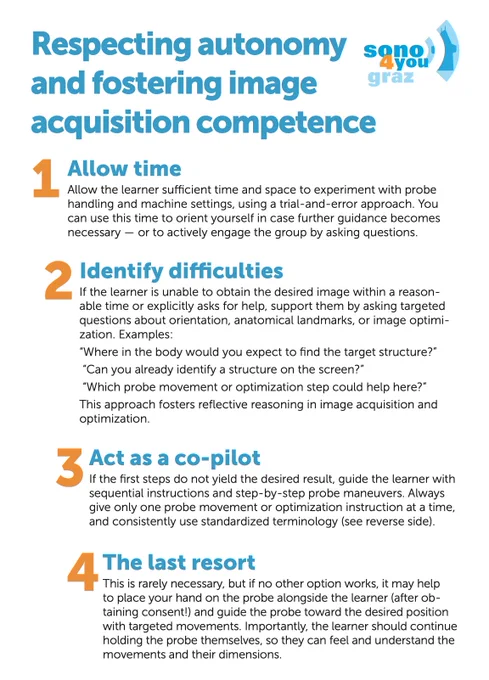 Respecting autonomy and fostering image acquisition competence

sono 4you graz

1 Allow time

Allow the learner sufficient time and space to experiment with probe handling and machine settings, using a trial-and-error approach. You can use this time to orient yourself in case further guidance becomes necessary — or to actively engage the group by asking questions.

2 Identify difficulties

If the learner is unable to obtain the desired image within a reasonable time or explicitly asks for help, support them by asking targeted questions about orientation, anatomical landmarks, or image optimization. Examples:

"Where in the body would you expect to find the target structure?"

"Can you already identify a structure on the screen?"

"Which probe movement or optimization step could help here?"

This approach fosters reflective reasoning in image acquisition and optimization.

3 Act as a co-pilot

If the first steps do not yield the desired result, guide the learner with sequential instructions and step-by-step probe maneuvers. Always give only one probe movement or optimization instruction at a time, and consistently use standardized terminology (see reverse side).

4 The last resort

This is rarely necessary, but if no other option works, it may help to place your hand on the probe alongside the learner (after obtaining consent!) and guide the probe toward the desired position with targeted movements. Importantly, the learner should continue holding the probe themselves, so they can feel and understand the movements and their dimensions.